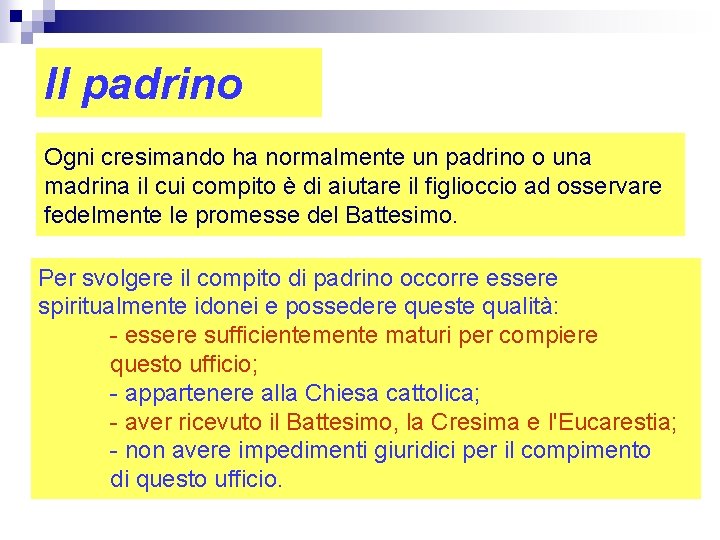 Il padrino

Ogni cresimando ha normalmente un padrino o una madrina il cui compito è di aiutare il figlioccio ad osservare fedelmente le promesse del Battesimo.

Per svolgere il compito di padrino occorre essere spiritualmente idonei e possedere queste qualità:
- essere sufficientemente maturi per compiere questo ufficio;
- appartenere alla Chiesa cattolica;
- aver ricevuto il Battesimo, la Cresima e l'Eucarestia;
- non avere impedimenti giuridici per il compimento di questo ufficio.